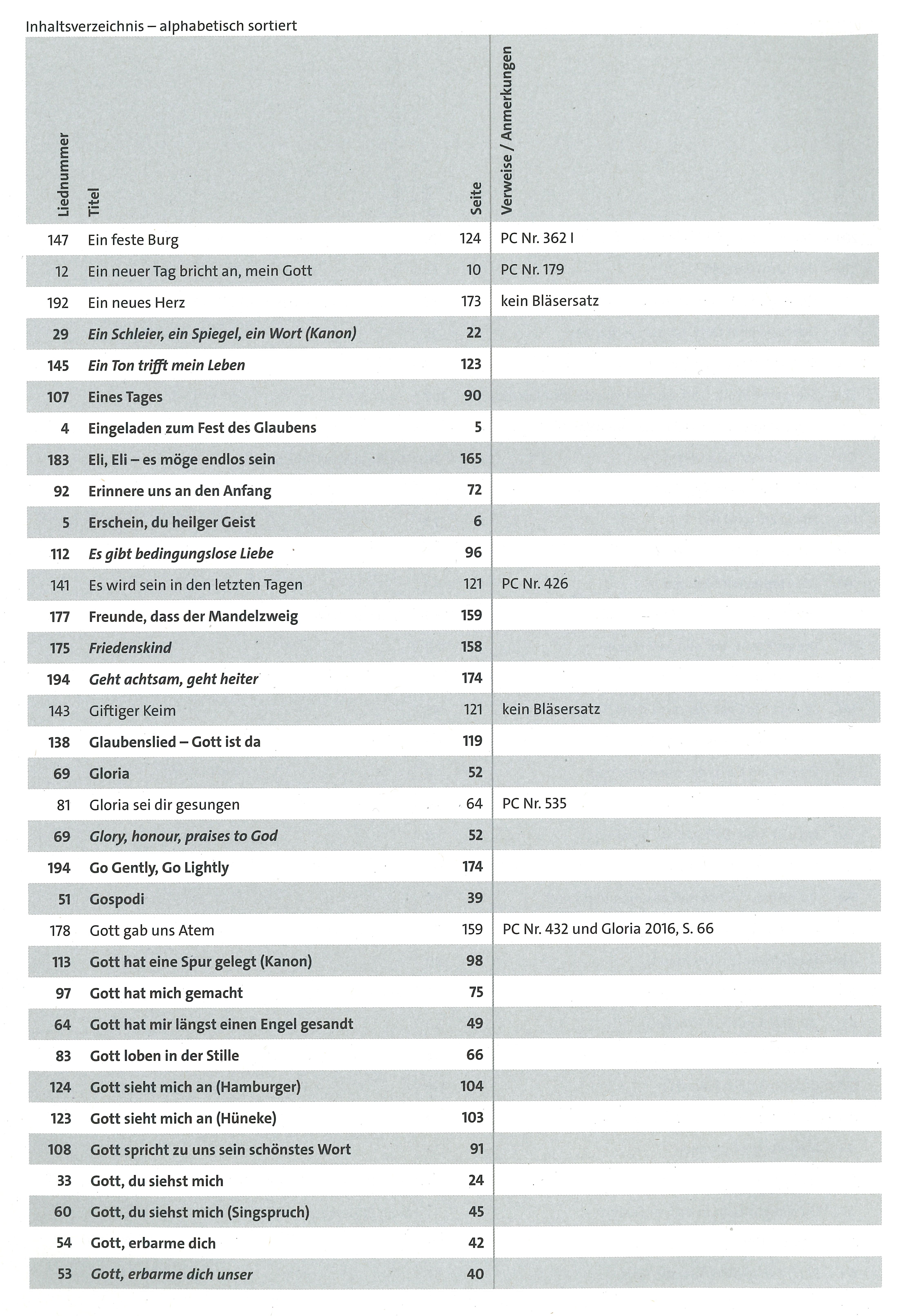 Inhaltsverzeichnis – alphabetisch sortiert

| Liednummer | Titel | Seite | Verweise / Anmerkungen |
|---|---|---|---|
| 147 | Ein feste Burg | 124 | PC Nr. 362 I |
| 12 | Ein neuer Tag bricht an, mein Gott | 10 | PC Nr. 179 |
| 192 | Ein neues Herz | 173 | kein Bläsersatz |
| 29 | Ein Schleier, ein Spiegel, ein Wort (Kanon) | 22 | |
| 145 | Ein Ton trifft mein Leben | 123 | |
| 107 | Eines Tages | 90 | |
| 4 | Eingeladen zum Fest des Glaubens | 5 | |
| 183 | Eli, Eli – es möge endlos sein | 165 | |
| 92 | Erinnere uns an den Anfang | 72 | |
| 5 | Erschein, du heilger Geist | 6 | |
| 112 | Es gibt bedingungslose Liebe | 96 | |
| 141 | Es wird sein in den letzten Tagen | 121 | PC Nr. 426 |
| 177 | Freunde, dass der Mandelzweig | 159 | |
| 175 | Friedenskind | 158 | |
| 194 | Geht achtsam, geht heiter | 174 | |
| 143 | Giftiger Keim | 121 | kein Bläsersatz |
| 138 | Glaubenslied – Gott ist da | 119 | |
| 69 | Gloria | 52 | |
| 81 | Gloria sei dir gesungen | 64 | PC Nr. 535 |
| 69 | Glory, honour, praises to God | 52 | |
| 194 | Go Gently, Go Lightly | 174 | |
| 51 | Gospodi | 39 | |
| 178 | Gott gab uns Atem | 159 | PC Nr. 432 und Gloria 2016, S. 66 |
| 113 | Gott hat eine Spur gelegt (Kanon) | 98 | |
| 97 | Gott hat mich gemacht | 75 | |
| 64 | Gott hat mir längst einen Engel gesandt | 49 | |
| 83 | Gott loben in der Stille | 66 | |
| 124 | Gott sieht mich an (Hamburger) | 104 | |
| 123 | Gott sieht mich an (Hüneke) | 103 | |
| 108 | Gott spricht zu uns sein schönstes Wort | 91 | |
| 33 | Gott, du siehst mich | 24 | |
| 60 | Gott, du siehst mich (Singspruch) | 45 | |
| 54 | Gott, erbarme dich | 42 | |
| 53 | Gott, erbarme dich unser | 40 | |